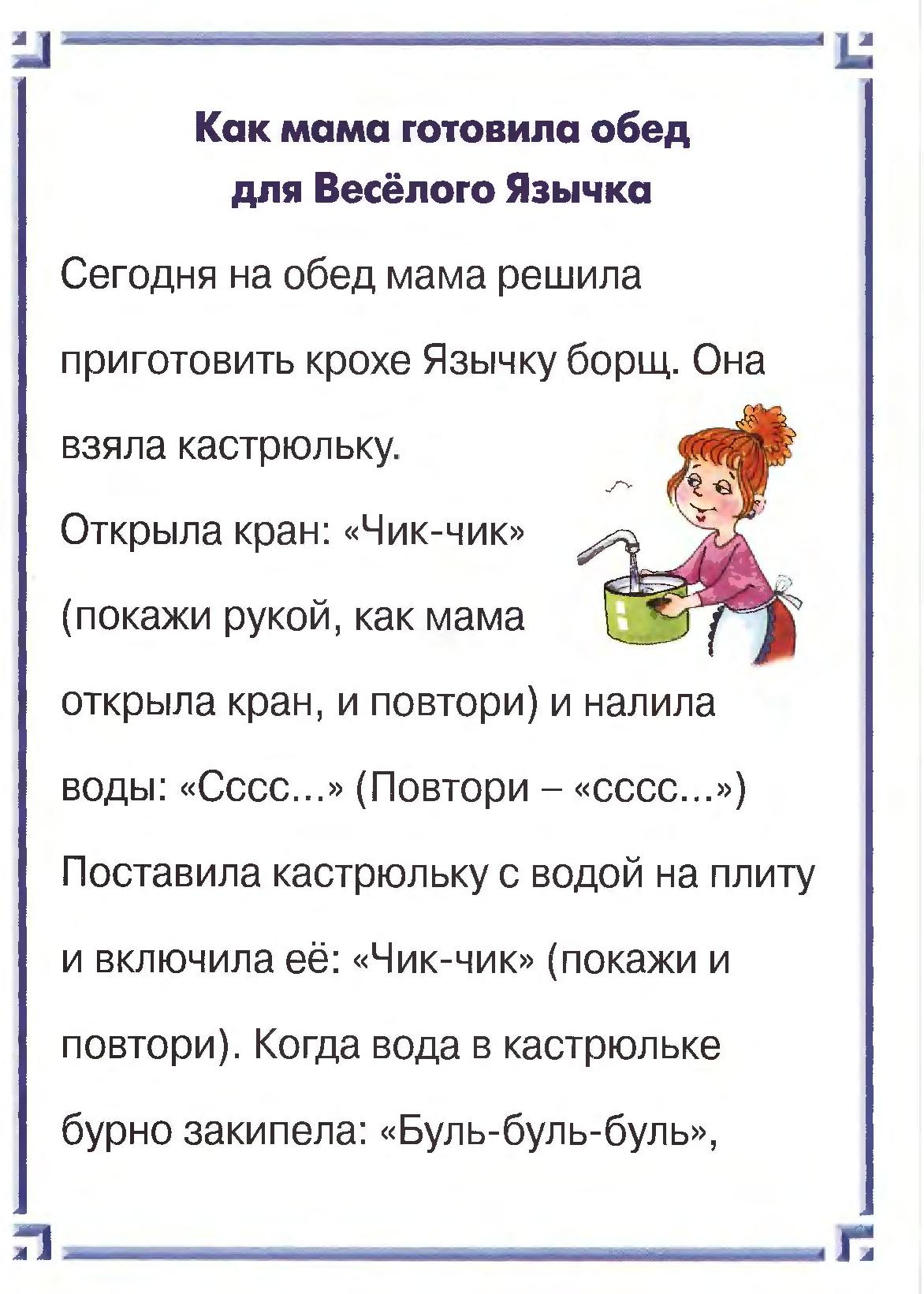 Как мама готовила обед для Весёлого Язычка

Сегодня на обед мама решила приготовить крохе Язычку борщ. Она взяла кастрюльку.

Открыла кран: «Чик-чик» (покажи рукой, как мама открыла кран, и повтори) и налила воды: «Сссс...» (Повтори – «сссс...»)

Поставила кастрюльку с водой на плиту и включила её: «Чик-чик» (покажи и повтори). Когда вода в кастрюльке бурно закипела: «Буль-буль-буль»,